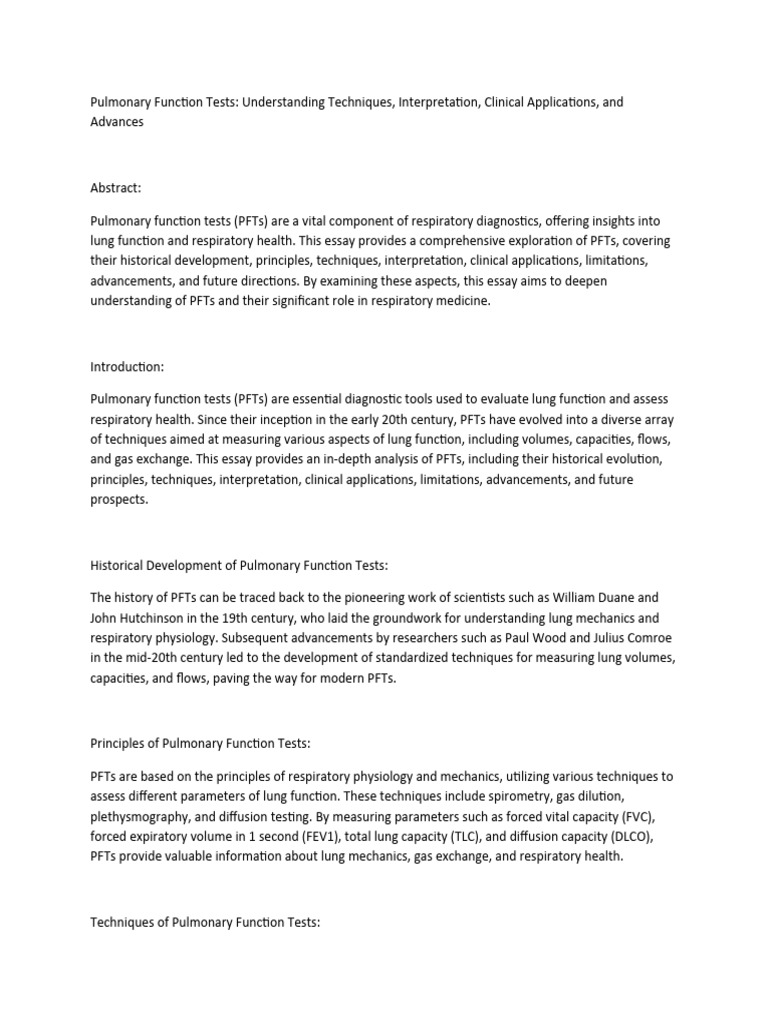 Pulmonary Function Tests: Understanding Techniques, Interpretation, Clinical Applications, and Advances

Abstract:

Pulmonary function tests (PFTs) are a vital component of respiratory diagnostics, offering insights into lung function and respiratory health. This essay provides a comprehensive exploration of PFTs, covering their historical development, principles, techniques, interpretation, clinical applications, limitations, advancements, and future directions. By examining these aspects, this essay aims to deepen understanding of PFTs and their significant role in respiratory medicine.

Introduction:

Pulmonary function tests (PFTs) are essential diagnostic tools used to evaluate lung function and assess respiratory health. Since their inception in the early 20th century, PFTs have evolved into a diverse array of techniques aimed at measuring various aspects of lung function, including volumes, capacities, flows, and gas exchange. This essay provides an in-depth analysis of PFTs, including their historical evolution, principles, techniques, interpretation, clinical applications, limitations, advancements, and future prospects.

Historical Development of Pulmonary Function Tests:

The history of PFTs can be traced back to the pioneering work of scientists such as William Duane and John Hutchinson in the 19th century, who laid the groundwork for understanding lung mechanics and respiratory physiology. Subsequent advancements by researchers such as Paul Wood and Julius Comroe in the mid-20th century led to the development of standardized techniques for measuring lung volumes, capacities, and flows, paving the way for modern PFTs.

Principles of Pulmonary Function Tests:

PFTs are based on the principles of respiratory physiology and mechanics, utilizing various techniques to assess different parameters of lung function. These techniques include spirometry, gas dilution, plethysmography, and diffusion testing. By measuring parameters such as forced vital capacity (FVC), forced expiratory volume in 1 second (FEV1), total lung capacity (TLC), and diffusion capacity (DLCO), PFTs provide valuable information about lung mechanics, gas exchange, and respiratory health.

Techniques of Pulmonary Function Tests: